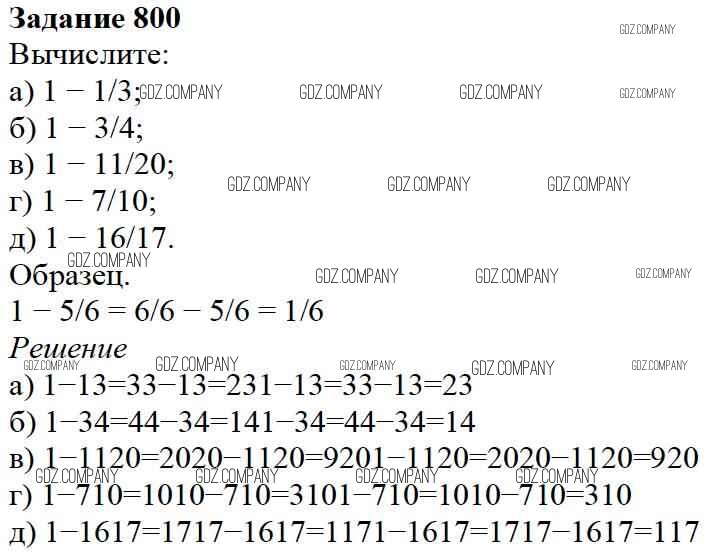 Задание 800

Вычислите:

а) 1 − 1/3;

б) 1 − 3/4;

в) 1 − 11/20;

г) 1 − 7/10;

д) 1 − 16/17.

Образец.

1 − 5/6 = 6/6 − 5/6 = 1/6

Решение

а) 1−13=33−13=231−13=33−13=23

б) 1−34=44−34=141−34=44−34=14

в) 1−1120=2020−1120=9201−1120=2020−1120=920

г) 1−710=1010−710=3101−710=1010−710=310

д) 1−1617=1717−1617=1171−1617=1717−1617=117

GDZ.COMPANY